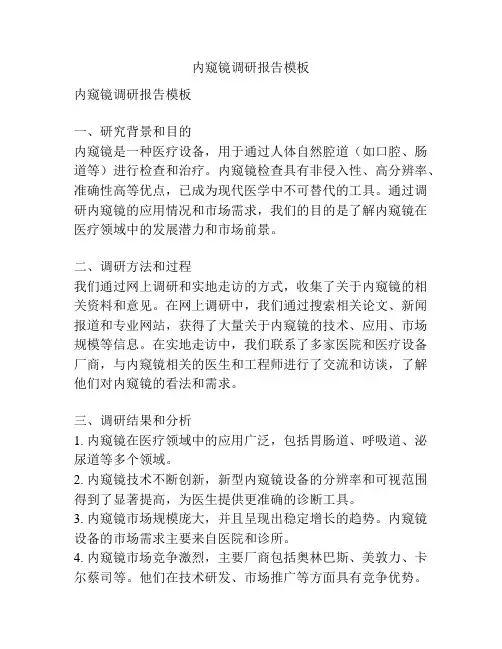 内窥镜调研报告模板

内窥镜调研报告模板

一、研究背景和目的
内窥镜是一种医疗设备，用于通过人体自然腔道（如口腔、肠道等）进行检查和治疗。内窥镜检查具有非侵入性、高分辨率、准确性高等优点，已成为现代医学中不可替代的工具。通过调研内窥镜的应用情况和市场需求，我们的目的是了解内窥镜在医疗领域中的发展潜力和市场前景。

二、调研方法和过程
我们通过网上调研和实地走访的方式，收集了关于内窥镜的相关资料和意见。在网上调研中，我们通过搜索相关论文、新闻报道和专业网站，获得了大量关于内窥镜的技术、应用、市场规模等信息。在实地走访中，我们联系了多家医院和医疗设备厂商，与内窥镜相关的医生和工程师进行了交流和访谈，了解他们对内窥镜的看法和需求。

三、调研结果和分析
1. 内窥镜在医疗领域中的应用广泛，包括胃肠道、呼吸道、泌尿道等多个领域。
2. 内窥镜技术不断创新，新型内窥镜设备的分辨率和可视范围得到了显著提高，为医生提供更准确的诊断工具。
3. 内窥镜市场规模庞大，并且呈现出稳定增长的趋势。内窥镜设备的市场需求主要来自医院和诊所。
4. 内窥镜市场竞争激烈，主要厂商包括奥林巴斯、美敦力、卡尔蔡司等。他们在技术研发、市场推广等方面具有竞争优势。